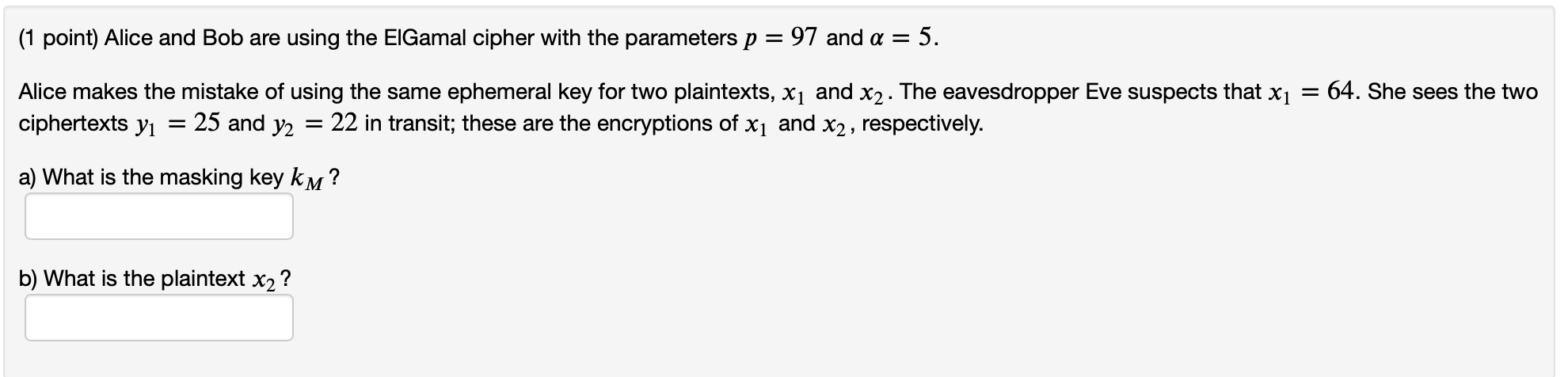 (1 point) Alice and Bob are using the ElGamal cipher with the parameters $p = 97$ and $\alpha = 5$.

Alice makes the mistake of using the same ephemeral key for two plaintexts, $x_1$ and $x_2$. The eavesdropper Eve suspects that $x_1 = 64$. She sees the two ciphertexts $y_1 = 25$ and $y_2 = 22$ in transit; these are the encryptions of $x_1$ and $x_2$, respectively.

a) What is the masking key $k_M$?

b) What is the plaintext $x_2$?